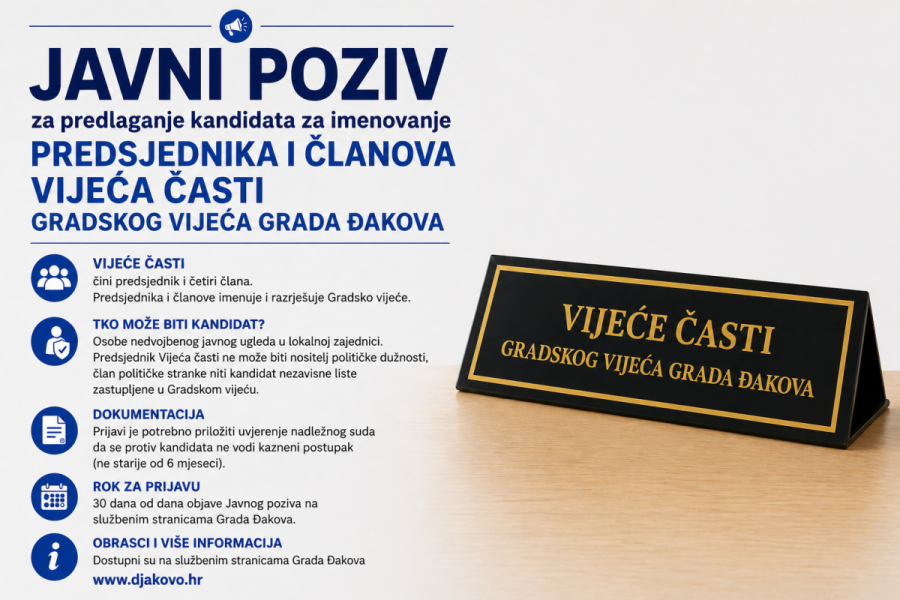 JAVNI POZIV
za predlaganje kandidata za imenovanje
PREDSJEDNIKA I ČLANOVA VIJEĆA ČASTI
GRADSKOG VIJEĆA GRADA ĐAKOVA

VIJEĆE ČASTI
čini predsjednik i četiri člana.
Predsjednika i članove imenuje i razrješuje Gradsko vijeće.

TKO MOŽE BITI KANDIDAT?
Osobe nedvojbenog javnog ugleda u lokalnoj zajednici. Predsjednik Vijeća časti ne može biti nositelj političke dužnosti, član političke stranke niti kandidat nezavisne liste zastupljene u Gradskom vijeću.

DOKUMENTACIJA
Prijavi je potrebno priložiti uvjerenje nadležnog suda da se protiv kandidata ne vodi kazneni postupak (ne starije od 6 mjeseci).

ROK ZA PRIJAVU
30 dana od dana objave Javnog poziva na službenim stranicama Grada Đakova.

OBRASCI I VIŠE INFORMACIJA
Dostupni su na službenim stranicama Grada Đakova
www.djakovo.hr

VIJEĆE ČASTI
GRADSKOG VIJEĆA GRADA ĐAKOVA